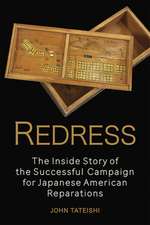 REDRESS

The Inside Story of the Successful Campaign for Japanese American Reparations

JOHN TATEISHI